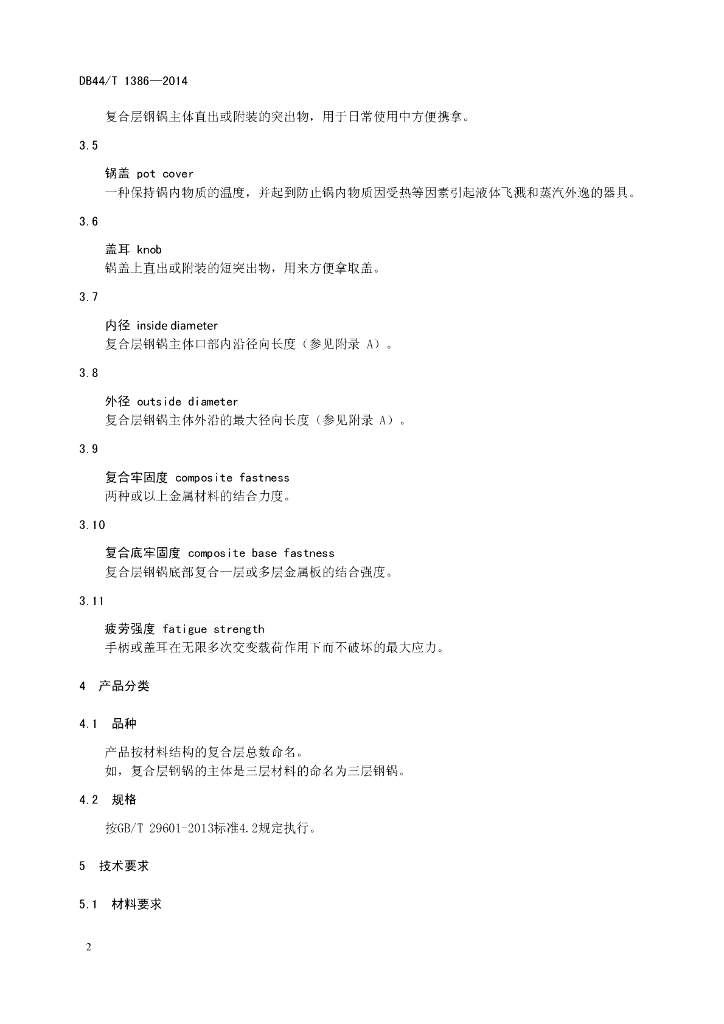 DB44/T 1386—2014

复合层钢锅主体直出或附装的突出物，用于日常使用中方便携拿。

3.5

锅盖 pot cover

一种保持锅内物质的温度，并起到防止锅内物质因受热等因素引起液体飞溅和蒸汽外逸的器具。

3.6

盖耳 knob

锅盖上直出或附装的短突出物，用来方便拿取盖。

3.7

内径 inside diameter

复合层钢锅主体口部内沿径向长度（参见附录 A）。

3.8

外径 outside diameter

复合层钢锅主体外沿的最大径向长度（参见附录 A）。

3.9

复合牢固度 composite fastness

两种或以上金属材料的结合力度。

3.10

复合底牢固度 composite base fastness

复合层钢锅底部复合一层或多层金属板的结合强度。

3.11

疲劳强度 fatigue strength

手柄或盖耳在无限多次交变载荷作用下而不破坏的最大应力。

4 产品分类

4.1 品种

产品按材料结构的复合层总数命名。

如，复合层钢锅的主体是三层材料的命名为三层钢锅。

4.2 规格

按GB/T 29601-2013标准4.2规定执行。

5 技术要求

5.1 材料要求

2